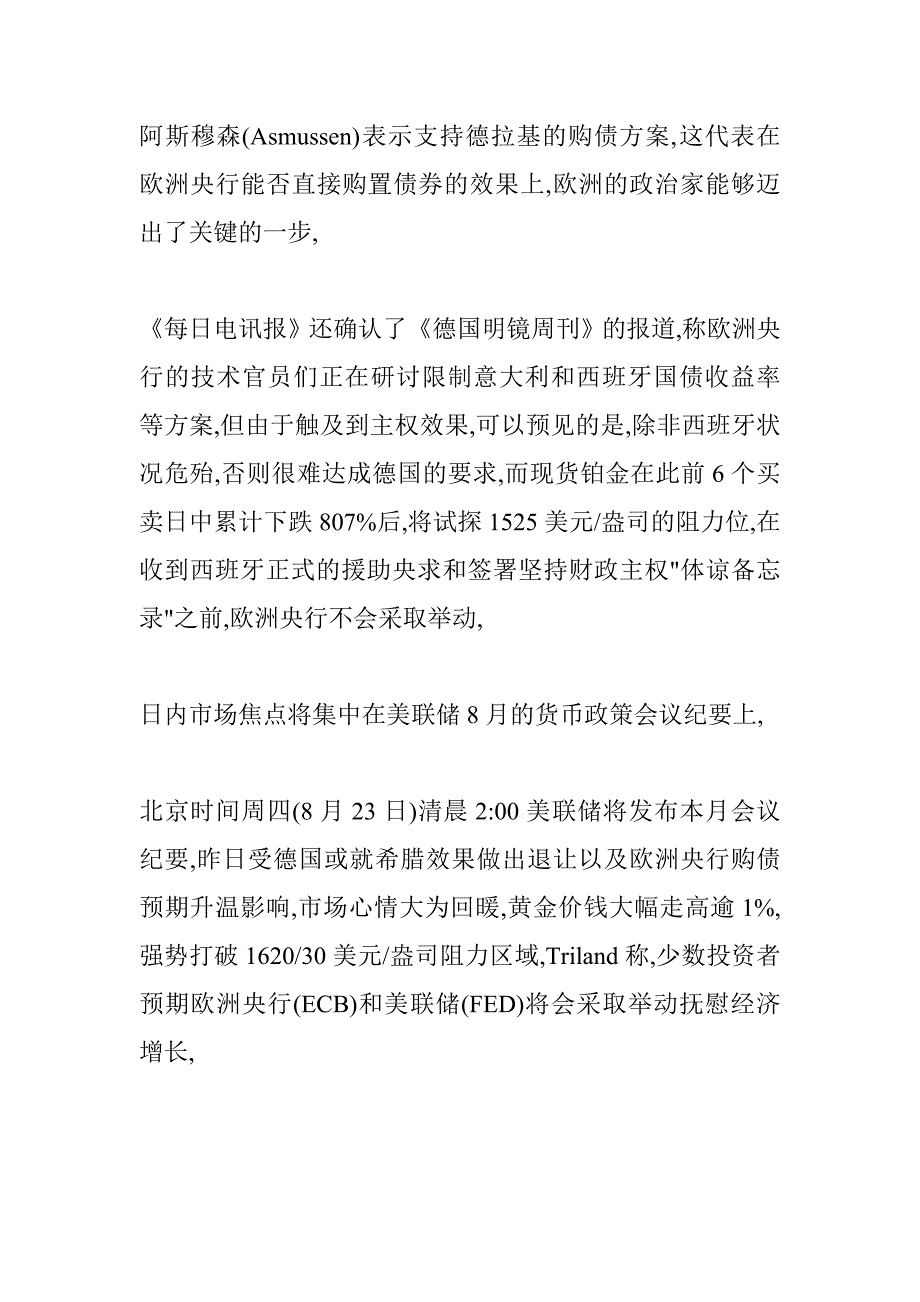 阿斯穆森(Asmussen)表示支持德拉基的购债方案,这代表在欧洲央行能否直接购置债券的效果上,欧洲的政治家能够迈出了关键的一步,

《每日电讯报》还确认了《德国明镜周刊》的报道,称欧洲央行的技术官员们正在研讨限制意大利和西班牙国债收益率等方案,但由于触及到主权效果,可以预见的是,除非西班牙状况危殆,否则很难达成德国的要求,而现货铂金在此前 6 个买卖日中累计下跌 807%后,将试探 1525 美元/盎司的阻力位,在收到西班牙正式的援助央求和签署坚持财政主权"体谅备忘录"之前,欧洲央行不会采取举动,

日内市场焦点将集中在美联储 8 月的货币政策会议纪要上,

北京时间周四(8 月 23 日)清晨 2:00 美联储将发布本月会议纪要,昨日受德国或就希腊效果做出退让以及欧洲央行购债预期升温影响,市场心情大为回暖,黄金价钱大幅走高逾 1%,强势打破 1620/30 美元/盎司阻力区域,Triland 称,少数投资者预期欧洲央行(ECB)和美联储(FED)将会采取举动抚慰经济增长,